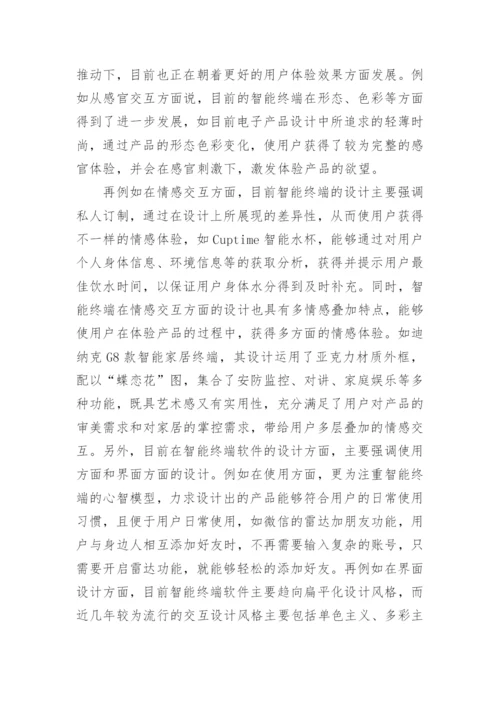 推动下，目前也正在朝着更好的用户体验效果方面发展。例如从感官交互方面说，目前的智能终端在形态、色彩等方面得到了进一步发展，如目前电子产品设计中所追求的轻薄时尚，通过产品的形态色彩变化，使用户获得了较为完整的感官体验，并会在感官刺激下，激发体验产品的欲望。

再例如在情感交互方面，目前智能终端的设计主要强调私人订制，通过在设计上所展现的差异性，从而使用户获得不一样的情感体验，如 Cuptime 智能水杯，能够通过对用户个人身体信息、环境信息等的获取分析，获得并提示用户最佳饮水时间，以保证用户身体水分得到及时补充。同时，智能终端在情感交互方面的设计也具有多情感叠加特点，能够使用户在体验产品的过程中，获得多方面的情感体验。如迪纳克 G8 款智能家居终端，其设计运用了亚克力材质外框，配以“蝶恋花”图，集合了安防监控、对讲、家庭娱乐等多种功能，既具艺术感又有实用性，充分满足了用户对产品的审美需求和对家居的掌控需求，带给用户多层叠加的情感交互。另外，目前在智能终端软件的设计方面，主要强调使用方面和界面方面的设计。例如在使用方面，更为注重智能终端的心智模型，力求设计出的产品能够符合用户的日常使用习惯，且便于用户日常使用，如微信的雷达加朋友功能，用户与身边人相互添加好友时，不再需要输入复杂的账号，只需要开启雷达功能，就能够轻松的添加好友。再例如在界面设计方面，目前智能终端软件主要趋向扁平化设计风格，而近几年较为流行的交互设计风格主要包括单色主义、多彩主